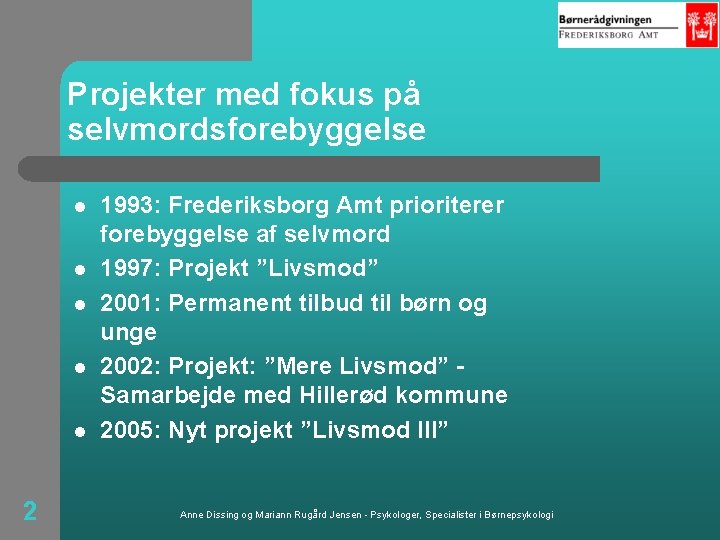 Børnerådgivningen
FREDERIKSBORG AMT

Projekter med fokus på selvmordsforebyggelse

- 1993: Frederiksborg Amt prioriterer forebyggelse af selvmord
- 1997: Projekt ”Livsmod”
- 2001: Permanent tilbud til børn og unge
- 2002: Projekt: ”Mere Livsmod” - Samarbejde med Hillerød kommune
- 2005: Nyt projekt ”Livsmod III”

2

Anne Dissing og Mariann Rugård Jensen - Psykologer, Specialister i Børnepsykologi